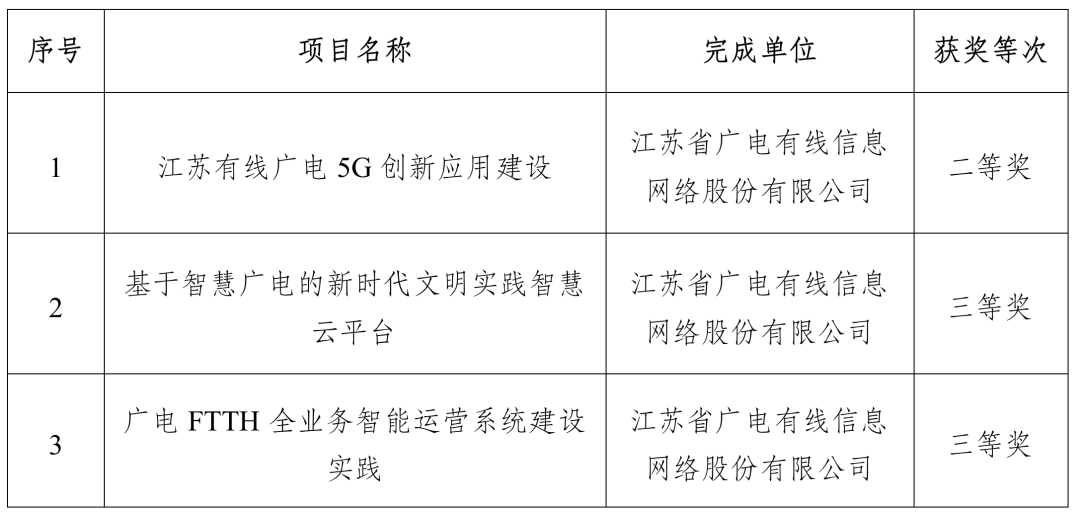 | 序号 | 项目名称 | 完成单位 | 获奖等次 |
|---|---|---|---|
| 1 | 江苏有线广电 5G 创新应用建设 | 江苏省广电有线信息网络股份有限公司 | 二等奖 |
| 2 | 基于智慧广电的新时代文明实践智慧云平台 | 江苏省广电有线信息网络股份有限公司 | 三等奖 |
| 3 | 广电 FTTH 全业务智能运营系统建设实践 | 江苏省广电有线信息网络股份有限公司 | 三等奖 |